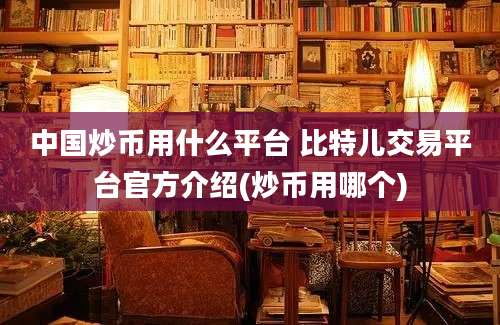 中国炒币用什么平台 比特儿交易平台官方介绍(炒币用哪个)